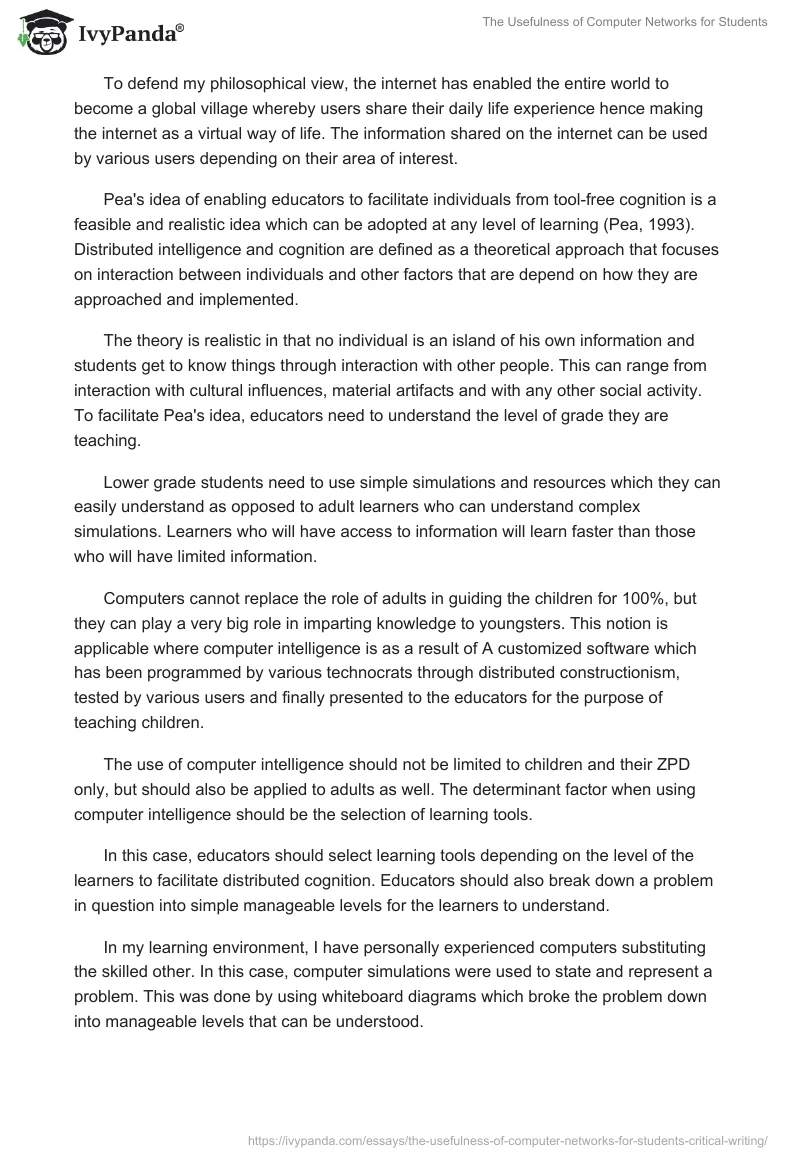 IvyPanda®

The Usefulness of Computer Networks for Students

To defend my philosophical view, the internet has enabled the entire world to become a global village whereby users share their daily life experience hence making the internet as a virtual way of life. The information shared on the internet can be used by various users depending on their area of interest.

Pea's idea of enabling educators to facilitate individuals from tool-free cognition is a feasible and realistic idea which can be adopted at any level of learning (Pea, 1993). Distributed intelligence and cognition are defined as a theoretical approach that focuses on interaction between individuals and other factors that are depend on how they are approached and implemented.

The theory is realistic in that no individual is an island of his own information and students get to know things through interaction with other people. This can range from interaction with cultural influences, material artifacts and with any other social activity. To facilitate Pea's idea, educators need to understand the level of grade they are teaching.

Lower grade students need to use simple simulations and resources which they can easily understand as opposed to adult learners who can understand complex simulations. Learners who will have access to information will learn faster than those who will have limited information.

Computers cannot replace the role of adults in guiding the children for 100%, but they can play a very big role in imparting knowledge to youngsters. This notion is applicable where computer intelligence is as a result of A customized software which has been programmed by various technocrats through distributed constructionism, tested by various users and finally presented to the educators for the purpose of teaching children.

The use of computer intelligence should not be limited to children and their ZPD only, but should also be applied to adults as well. The determinant factor when using computer intelligence should be the selection of learning tools.

In this case, educators should select learning tools depending on the level of the learners to facilitate distributed cognition. Educators should also break down a problem in question into simple manageable levels for the learners to understand.

In my learning environment, I have personally experienced computers substituting the skilled other. In this case, computer simulations were used to state and represent a problem. This was done by using whiteboard diagrams which broke the problem down into manageable levels that can be understood.

https://ivypanda.com/essays/the-usefulness-of-computer-networks-for-students-critical-writing/